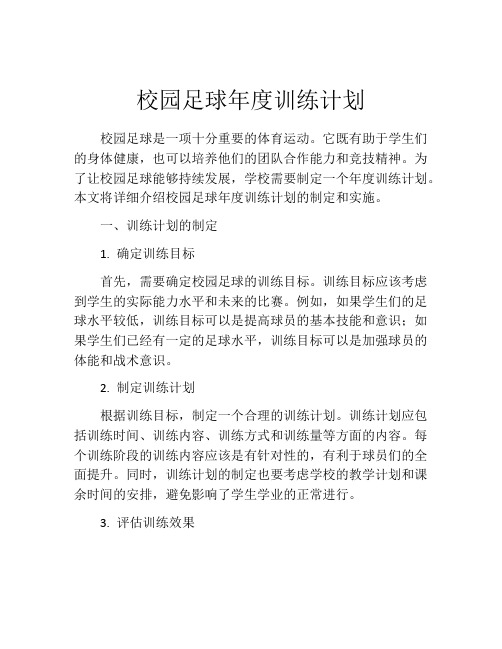 校园足球年度训练计划

校园足球是一项十分重要的体育运动。它既有助于学生们的身体健康，也可以培养他们的团队合作能力和竞技精神。为了让校园足球能够持续发展，学校需要制定一个年度训练计划。本文将详细介绍校园足球年度训练计划的制定和实施。

一、训练计划的制定

1. 确定训练目标

首先，需要确定校园足球的训练目标。训练目标应该考虑到学生的实际能力水平和未来的比赛。例如，如果学生们的足球水平较低，训练目标可以是提高球员的基本技能和意识；如果学生们已经有一定的足球水平，训练目标可以是加强球员的体能和战术意识。

2. 制定训练计划

根据训练目标，制定一个合理的训练计划。训练计划应包括训练时间、训练内容、训练方式和训练量等方面的内容。每个训练阶段的训练内容应该是有针对性的，有利于球员们的全面提升。同时，训练计划的制定也要考虑学校的教学计划和课余时间的安排，避免影响了学生学业的正常进行。

3. 评估训练效果